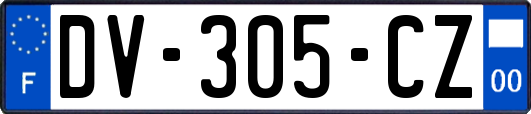 F
DV-305-CZ
00